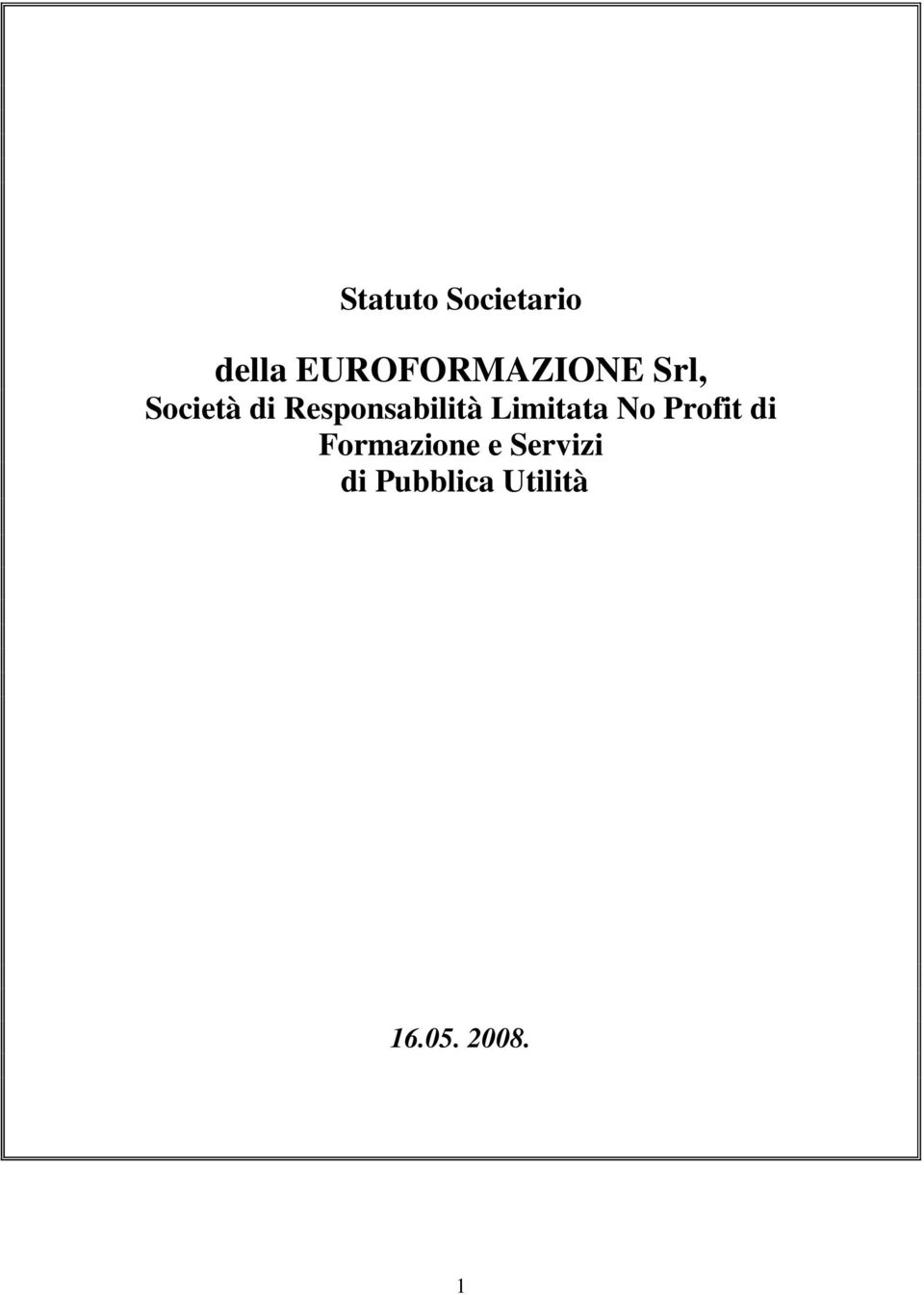 Statuto Societario

della EUROFORMAZIONE Srl, Società di Responsabilità Limitata No Profit di Formazione e Servizi di Pubblica Utilità

16.05. 2008.

1